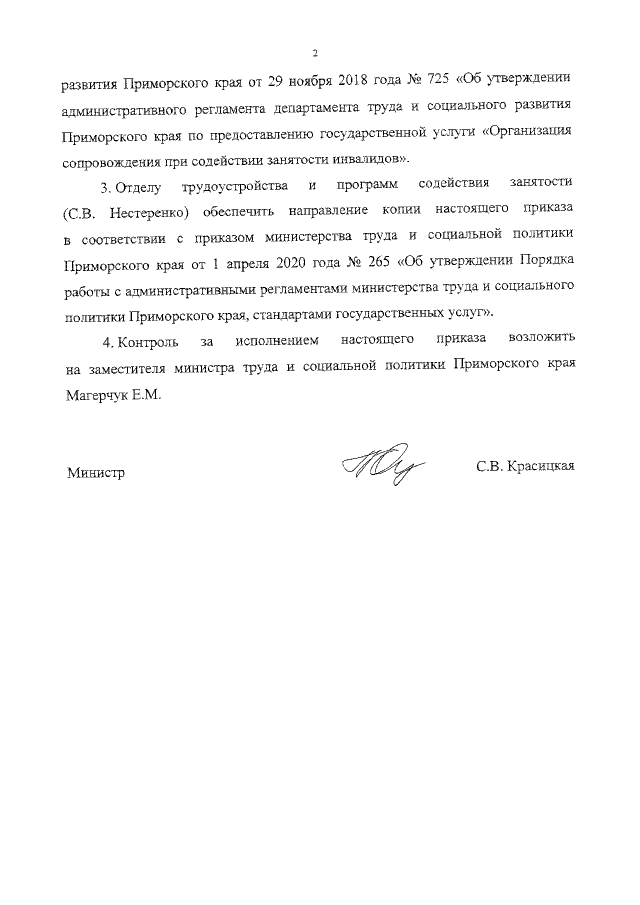 2

развития Приморского края от 29 ноября 2018 года № 725 «Об утверждении административного регламента департамента труда и социального развития Приморского края по предоставлению государственной услуги «Организация сопровождения при содействии занятости инвалидов».

3. Отделу трудоустройства и программ содействия занятости (С.В. Нестеренко) обеспечить направление копии настоящего приказа в соответствии с приказом министерства труда и социальной политики Приморского края от 1 апреля 2020 года № 265 «Об утверждении Порядка работы с административными регламентами министерства труда и социального политики Приморского края, стандартами государственных услуг».

4. Контроль за исполнением настоящего приказа возложить на заместителя министра труда и социальной политики Приморского края Магерчук Е.М.

Министр С.В. Красицкая